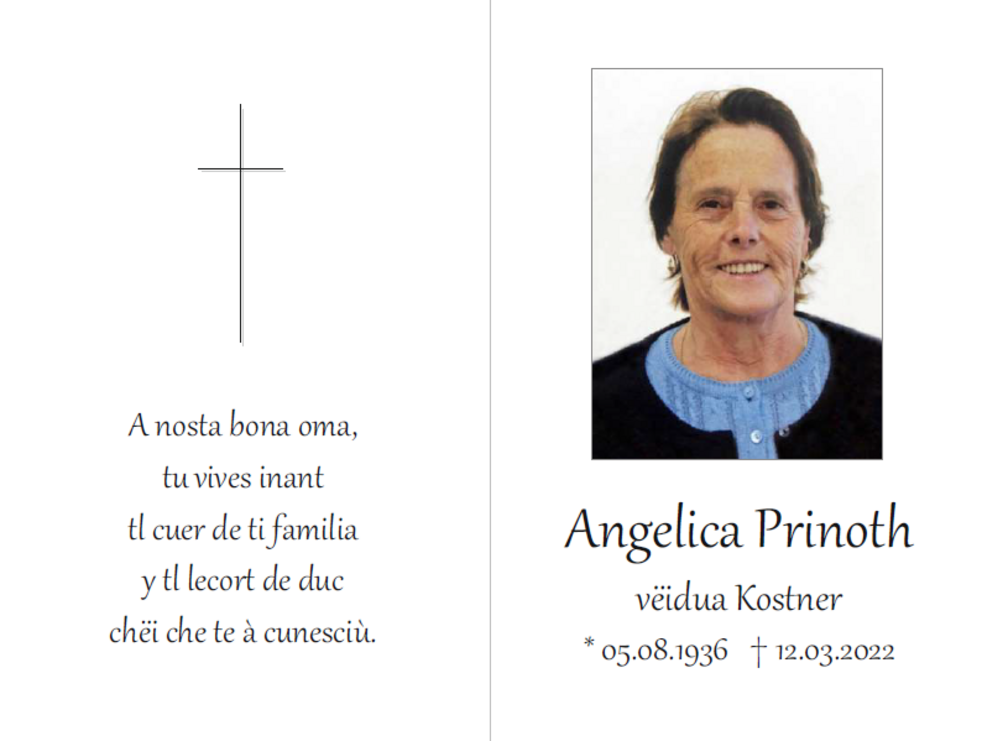 A nosta bona oma,
tu vives inant
tl cuer de ti familia
y tl lecort de duc
chëi che te à cunesciù.

Angelica Prinoth
vëidua Kostner
* 05.08.1936 † 12.03.2022